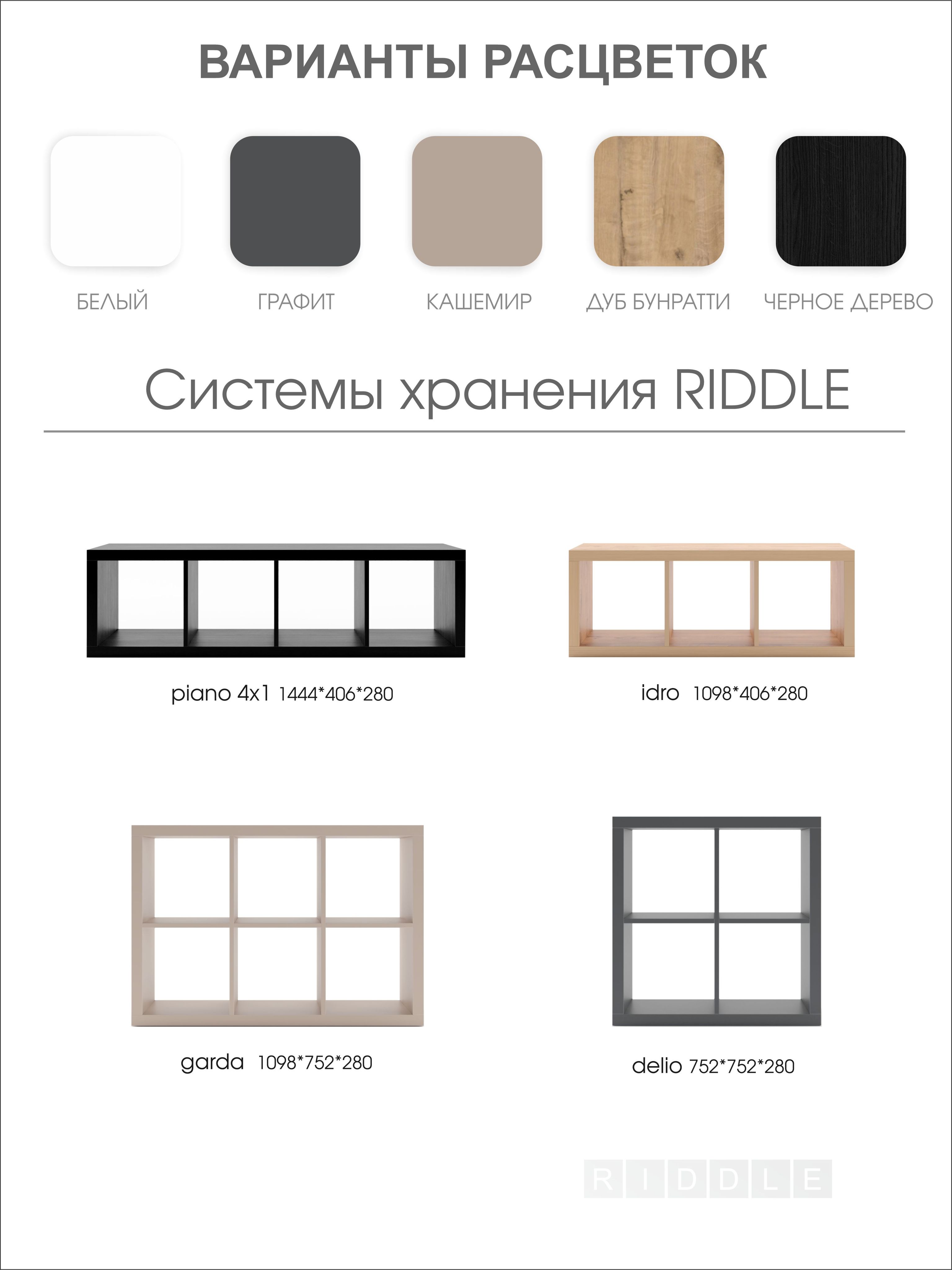 ВАРИАНТЫ РАСЦВЕТОК

БЕЛЫЙ

ГРАФИТ

КАШЕМИР

ДУБ БУНРАТТИ

ЧЕРНОЕ ДЕРЕВО

Системы хранения RIDDLE

piano 4x1 1444*406*280

idro 1098*406*280

garda 1098*752*280

delio 752*752*280

RIDDLE